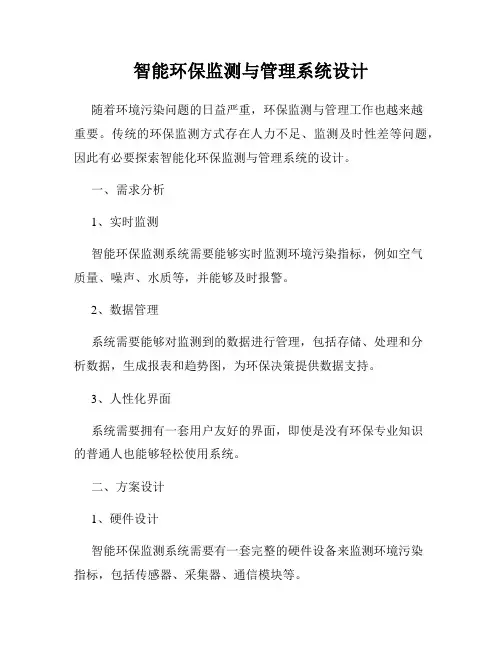 智能环保监测与管理系统设计

随着环境污染问题的日益严重，环保监测与管理工作也越来越重要。传统的环保监测方式存在人力不足、监测及时性差等问题，因此有必要探索智能化环保监测与管理系统的设计。

一、需求分析

1、实时监测

智能环保监测系统需要能够实时监测环境污染指标，例如空气质量、噪声、水质等，并能够及时报警。

2、数据管理

系统需要能够对监测到的数据进行管理，包括存储、处理和分析数据，生成报表和趋势图，为环保决策提供数据支持。

3、人性化界面

系统需要拥有一套用户友好的界面，即使是没有环保专业知识的普通人也能够轻松使用系统。

二、方案设计

1、硬件设计

智能环保监测系统需要有一套完整的硬件设备来监测环境污染指标，包括传感器、采集器、通信模块等。